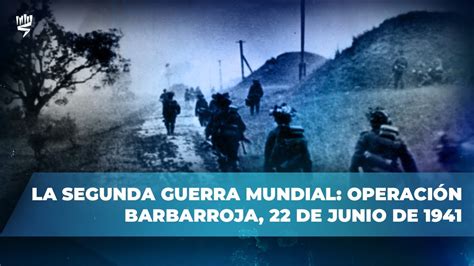 LA SEGUNDA GUERRA MUNDIAL: OPERACIÓN BARBARROJA, 22 DE JUNIO DE 1941